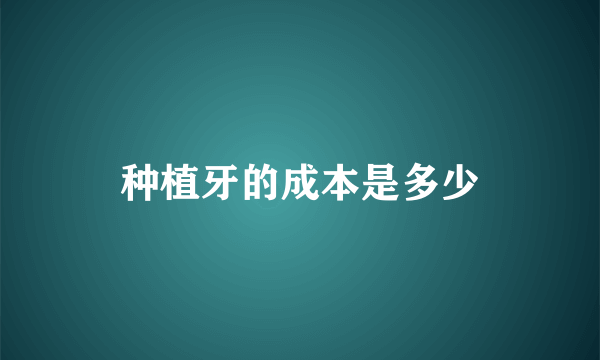 种植牙的成本是多少